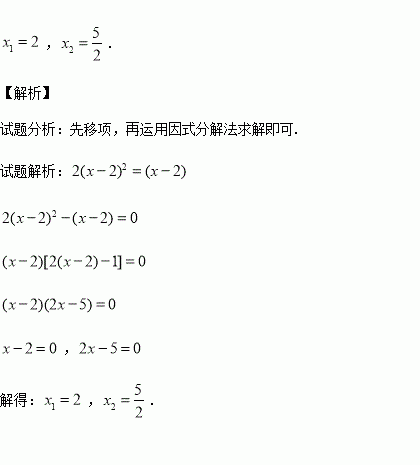 $x_1=2$ ， $x_2=\frac{5}{2}$ .

【解析】

试题分析：先移项，再运用因式分解法求解即可.

试题解析：$2(x-2)^2=(x-2)$

$2(x-2)^2-(x-2)=0$

$(x-2)[2(x-2)-1]=0$

$(x-2)(2x-5)=0$

$x-2=0$ ， $2x-5=0$

解得：$x_1=2$ ， $x_2=\frac{5}{2}$ .